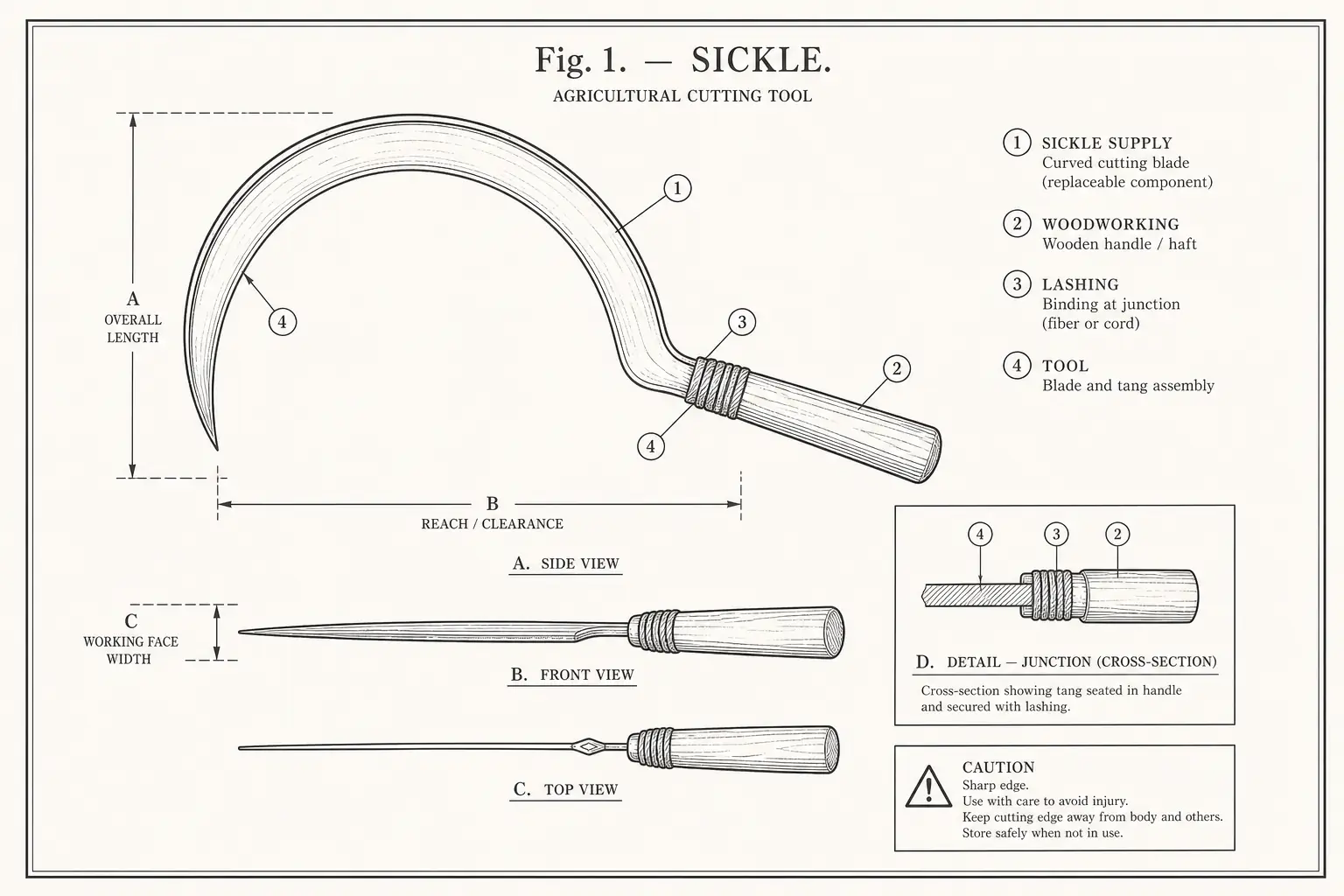 Fig. 1. — SICKLE.

AGRICULTURAL CUTTING TOOL

A
OVERALL LENGTH

1

4

3

2

4

B
REACH / CLEARANCE

A. SIDE VIEW

C
WORKING FACE WIDTH

B. FRONT VIEW

C. TOP VIEW

1 SICKLE SUPPLY
Curved cutting blade (replaceable component)

2 WOODWORKING
Wooden handle / haft

3 LASHING
Binding at junction (fiber or cord)

4 TOOL
Blade and tang assembly

4 3 2

D. DETAIL — JUNCTION (CROSS-SECTION)

Cross-section showing tang seated in handle and secured with lashing.

CAUTION
Sharp edge.
Use with care to avoid injury.
Keep cutting edge away from body and others.
Store safely when not in use.